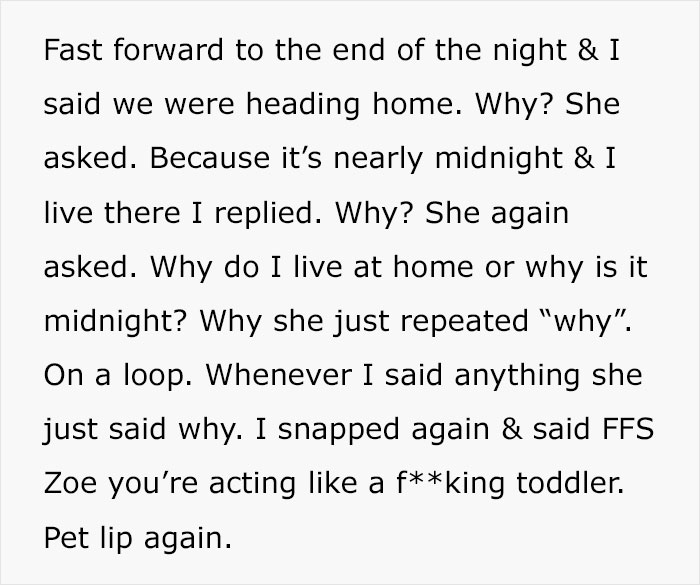 Fast forward to the end of the night & I said we were heading home. Why? She asked. Because it’s nearly midnight & I live there I replied. Why? She again asked. Why do I live at home or why is it midnight? Why she just repeated “why”. On a loop. Whenever I said anything she just said why. I snapped again & said FFS Zoe you’re acting like a f**king toddler. Pet lip again.